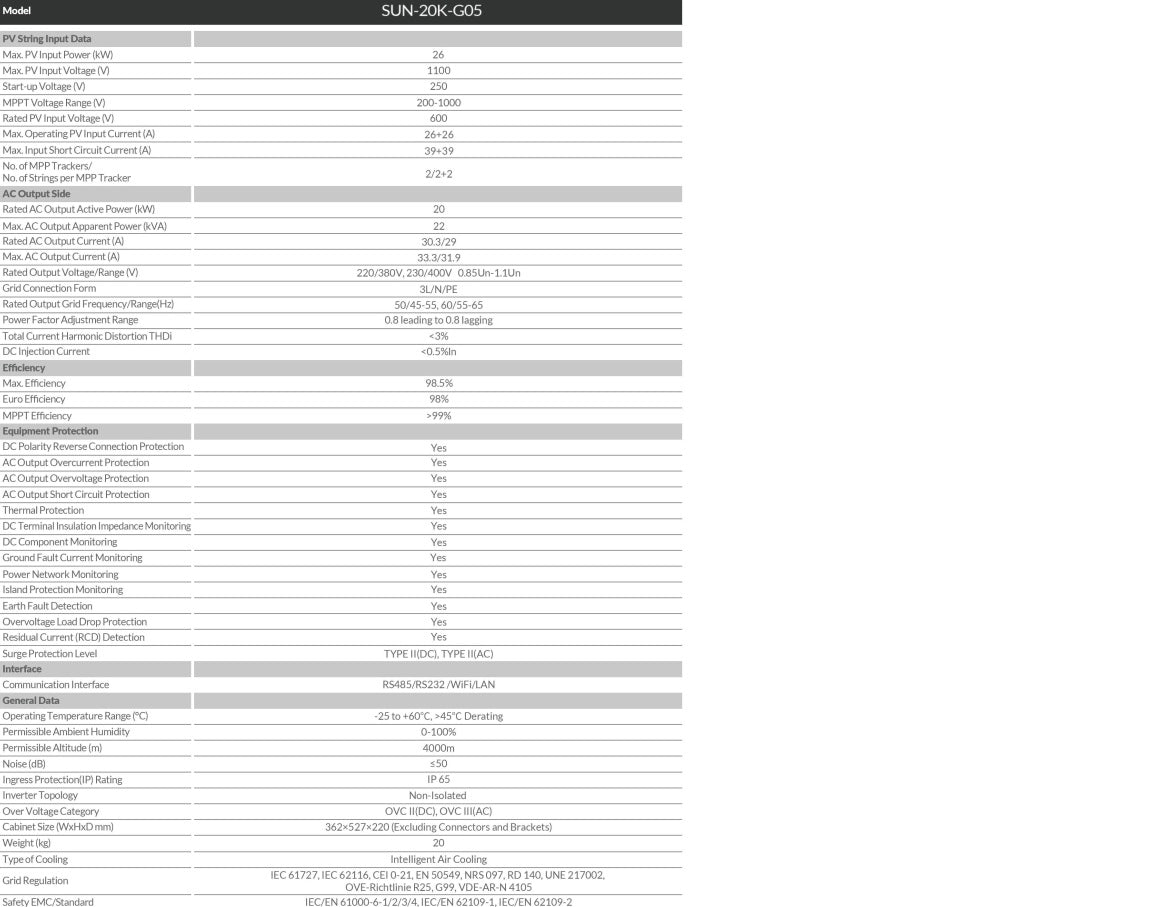 | Model | SUN-20K-G05 |
|---|---|
| **PV String Input Data** | |
| Max. PV Input Power (kW) | 26 |
| Max. PV Input Voltage (V) | 1100 |
| Start-up Voltage (V) | 250 |
| MPPT Voltage Range (V) | 200-1000 |
| Rated PV Input Voltage (V) | 600 |
| Max. Operating PV Input Current (A) | 26+26 |
| Max. Input Short Circuit Current (A) | 39+39 |
| No. of MPP Trackers/ No. of Strings per MPP Tracker | 2/2+2 |
| **AC Output Side** | |
| Rated AC Output Active Power (kW) | 20 |
| Max. AC Output Apparent Power (kVA) | 22 |
| Rated AC Output Current (A) | 30.3/29 |
| Max. AC Output Current (A) | 33.3/31.9 |
| Rated Output Voltage/Range (V) | 220/380V, 230/400V 0.85Un-1.1Un |
| Grid Connection Form | 3L/N/PE |
| Rated Output Grid Frequency/Range(Hz) | 50/45-55, 60/55-65 |
| Power Factor Adjustment Range | 0.8 leading to 0.8 lagging |
| Total Current Harmonic Distortion THDi | <3% |
| DC Injection Current | <0.5%In |
| **Efficiency** | |
| Max. Efficiency | 98.5% |
| Euro Efficiency | 98% |
| MPPT Efficiency | >99% |
| **Equipment Protection** | |
| DC Polarity Reverse Connection Protection | Yes |
| AC Output Overcurrent Protection | Yes |
| AC Output Overvoltage Protection | Yes |
| AC Output Short Circuit Protection | Yes |
| Thermal Protection | Yes |
| DC Terminal Insulation Impedance Monitoring | Yes |
| DC Component Monitoring | Yes |
| Ground Fault Current Monitoring | Yes |
| Power Network Monitoring | Yes |
| Island Protection Monitoring | Yes |
| Earth Fault Detection | Yes |
| Overvoltage Load Drop Protection | Yes |
| Residual Current (RCD) Detection | Yes |
| Surge Protection Level | TYPE II(DC), TYPE II(AC) |
| **Interface** | |
| Communication Interface | RS485/RS232 /WiFi/LAN |
| **General Data** | |
| Operating Temperature Range (°C) | -25 to +60°C, >45°C Derating |
| Permissible Ambient Humidity | 0-100% |
| Permissible Altitude (m) | 4000m |
| Noise (dB) | ≤50 |
| Ingress Protection(IP) Rating | IP 65 |
| Inverter Topology | Non-Isolated |
| Over Voltage Category | OVC II(DC), OVC III(AC) |
| Cabinet Size (WxHxD mm) | 362×527×220 (Excluding Connectors and Brackets) |
| Weight (kg) | 20 |
| Type of Cooling | Intelligent Air Cooling |
| Grid Regulation | IEC 61727, IEC 62116, CEI 0-21, EN 50549, NRS 097, RD 140, UNE 217002, OVE-Richtlinie R25, G99, VDE-AR-N 4105 |
| Safety EMC/Standard | IEC/EN 61000-6-1/2/3/4, IEC/EN 62109-1, IEC/EN 62109-2 |